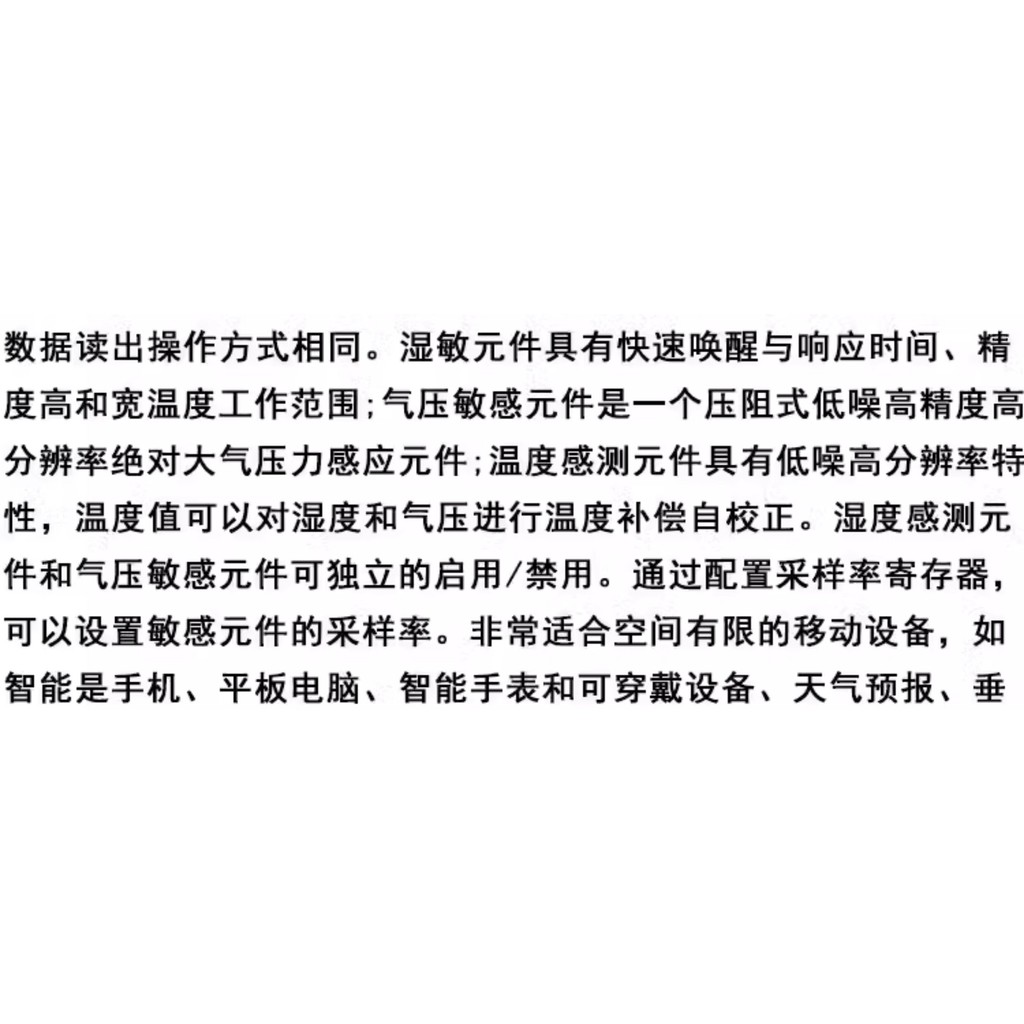 数据读出操作方式相同。湿敏元件具有快速唤醒与响应时间、精度高和宽温度工作范围;气压敏感元件是一个压阻式低噪高精度高分辨率绝对大气压力感应元件;温度感测元件具有低噪高分辨率特性，温度值可以对湿度和气压进行温度补偿自校正。湿度感测元件和气压敏感元件可独立的启用/禁用。通过配置采样率寄存器，可以设置敏感元件的采样率。非常适合空间有限的移动设备，如智能是手机、平板电脑、智能手表和可穿戴设备、天气预报、垂